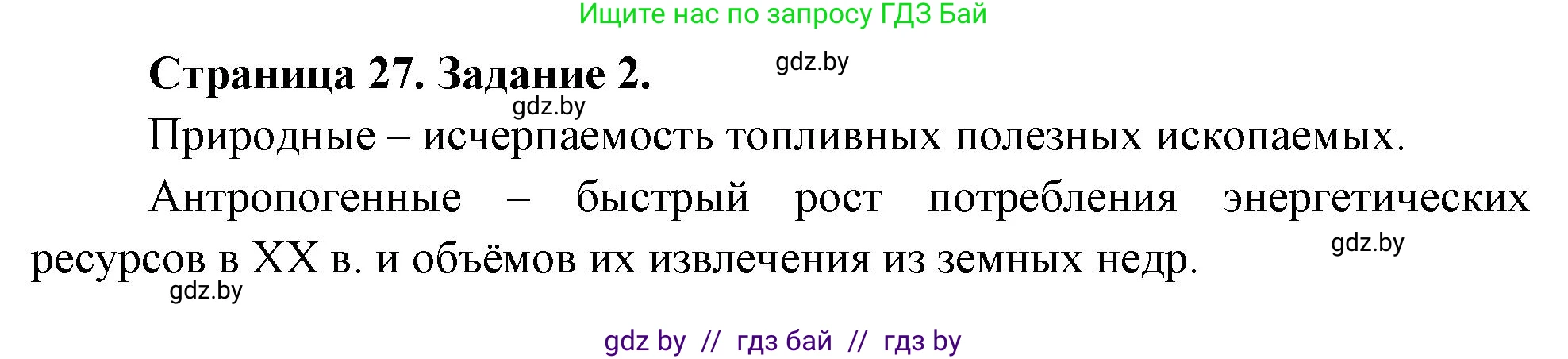 Ищите нас по запросу ГДЗ Бай

Страница 27. Задание 2.

gdz.by

gdz.by

Природные – исчерпаемость топливных полезных ископаемых.

Антропогенные – быстрый рост потребления энергетических ресурсов в XX в. и объёмов их извлечения из земных недр.

gdz.by

gdz.by

gdz by // гдз бай // гдз by